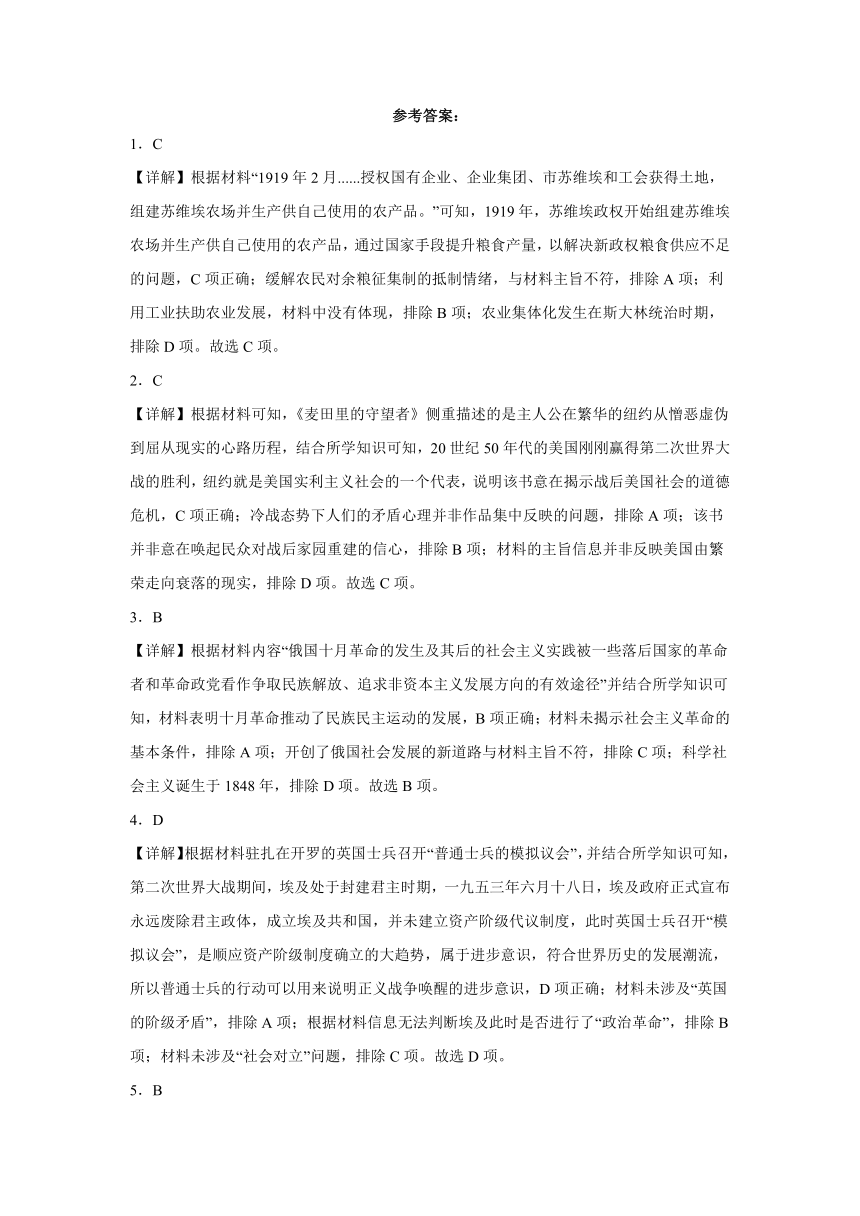 参考答案：

1．C

【详解】根据材料“1919 年 2 月......授权国有企业、企业集团、市苏维埃和工会获得土地，组建苏维埃农场并生产供自己使用的农产品。”可知，1919 年，苏维埃政权开始组建苏维埃农场并生产供自己使用的农产品，通过国家手段提升粮食产量，以解决新政权粮食供应不足的问题，C 项正确；缓解农民对余粮征集制的抵制情绪，与材料主旨不符，排除 A 项；利用工业扶助农业发展，材料中没有体现，排除 B 项；农业集体化发生在斯大林统治时期，排除 D 项。故选 C 项。

2．C

【详解】根据材料可知，《麦田里的守望者》侧重描述的是主人公在繁华的纽约从憎恶虚伪到屈从现实的心路历程，结合所学知识可知，20 世纪 50 年代的美国刚刚赢得第二次世界大战的胜利，纽约就是美国实利主义社会的一个代表，说明该书意在揭示战后美国社会的道德危机，C 项正确；冷战态势下人们的矛盾心理并非作品集中反映的问题，排除 A 项；该书并非意在唤起民众对战后家园重建的信心，排除 B 项；材料的主旨信息并非反映美国由繁荣走向衰落的现实，排除 D 项。故选 C 项。

3．B

【详解】根据材料内容“俄国十月革命的发生及其后的社会主义实践被一些落后国家的革命者和革命政党看作争取民族解放、追求非资本主义发展方向的有效途径”并结合所学知识可知，材料表明十月革命推动了民族民主运动的发展，B 项正确；材料未揭示社会主义革命的基本条件，排除 A 项；开创了俄国社会发展的新道路与材料主旨不符，排除 C 项；科学社会主义诞生于 1848 年，排除 D 项。故选 B 项。

4．D

【详解】根据材料驻扎在开罗的英国士兵召开“普通士兵的模拟议会”，并结合所学知识可知，第二次世界大战期间，埃及处于封建君主时期，一九五三年六月十八日，埃及政府正式宣布永远废除君主政体，成立埃及共和国，并未建立资产阶级代议制度，此时英国士兵召开“模拟议会”，是顺应资产阶级制度确立的大趋势，属于进步意识，符合世界历史的发展潮流，所以普通士兵的行动可以用来说明正义战争唤醒的进步意识，D 项正确；材料未涉及“英国的阶级矛盾”，排除 A 项；根据材料信息无法判断埃及此时是否进行了“政治革命”，排除 B 项；材料未涉及“社会对立”问题，排除 C 项。故选 D 项。

5．B